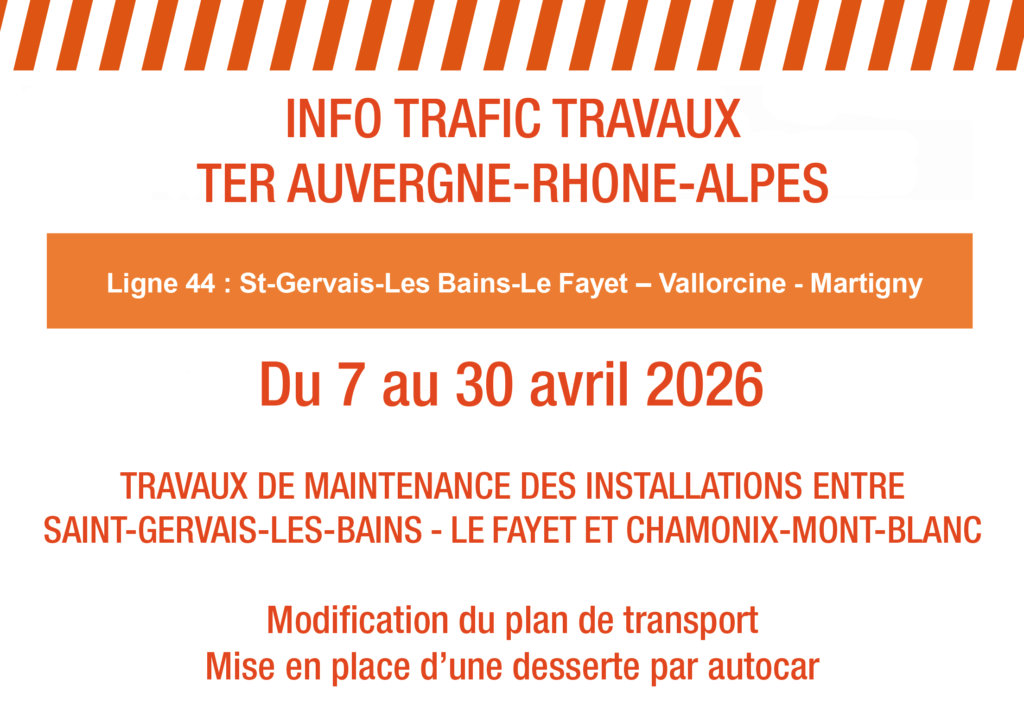 INFO TRAFIC TRAVAUX
TER AUVERGNE-RHONE-ALPES

Ligne 44 : St-Gervais-Les Bains-Le Fayet – Vallorcine - Martigny

Du 7 au 30 avril 2026

TRAVAUX DE MAINTENANCE DES INSTALLATIONS ENTRE SAINT-GERVAIS-LES-BAINS - LE FAYET ET CHAMONIX-MONT-BLANC

Modification du plan de transport
Mise en place d'une desserte par autocar